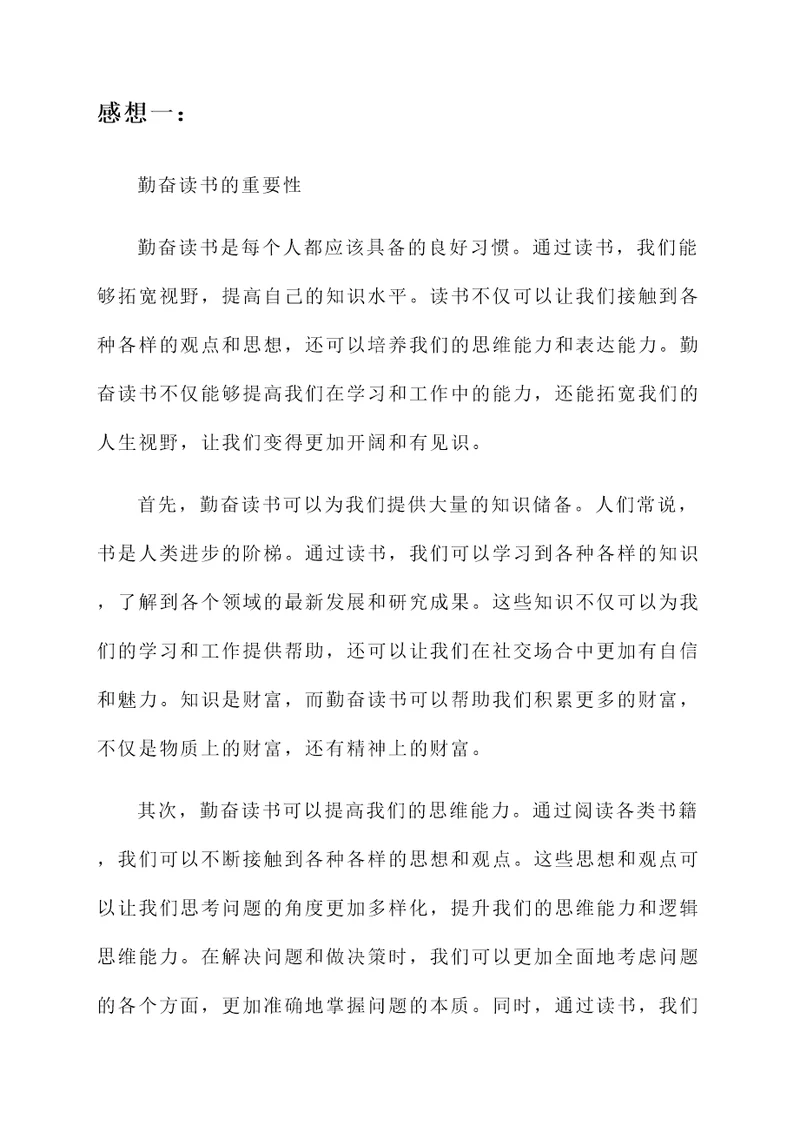 感想一：

勤奋读书的重要性

勤奋读书是每个人都应该具备的良好习惯。通过读书，我们能够拓宽视野，提高自己的知识水平。读书不仅可以让我们接触到各种各样的观点和思想，还可以培养我们的思维能力和表达能力。勤奋读书不仅能够提高我们在学习和工作中的能力，还能拓宽我们的人生视野，让我们变得更加开阔和有见识。

首先，勤奋读书可以为我们提供大量的知识储备。人们常说，书是人类进步的阶梯。通过读书，我们可以学习到各种各样的知识，了解到各个领域的最新发展和研究成果。这些知识不仅可以为我们的学习和工作提供帮助，还可以让我们在社交场合中更加有自信和魅力。知识是财富，而勤奋读书可以帮助我们积累更多的财富，不仅是物质上的财富，还有精神上的财富。

其次，勤奋读书可以提高我们的思维能力。通过阅读各类书籍，我们可以不断接触到各种各样的思想和观点。这些思想和观点可以让我们思考问题的角度更加多样化，提升我们的思维能力和逻辑思维能力。在解决问题和做决策时，我们可以更加全面地考虑问题的各个方面，更加准确地掌握问题的本质。同时，通过读书，我们